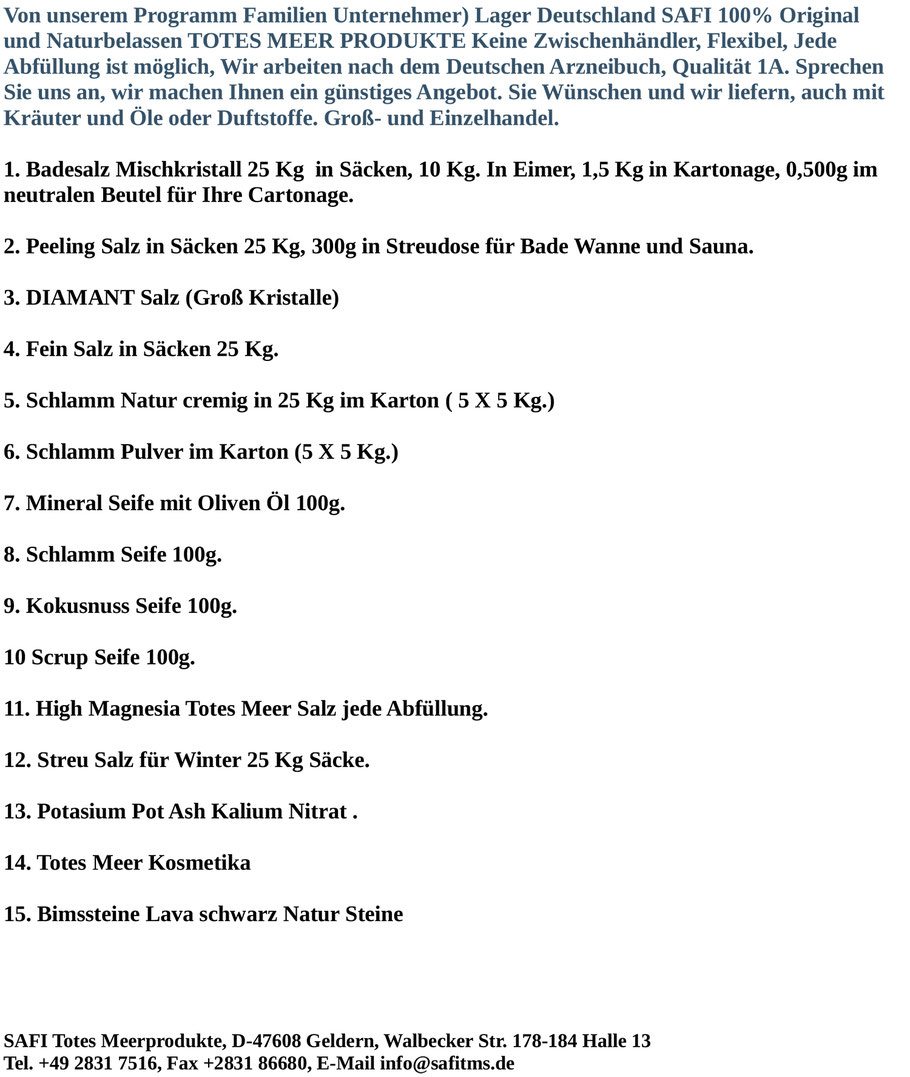 Von unserem Programm Familien Unternehmer) Lager Deutschland SAFI 100% Original und Naturbelassen TOTES MEER PRODUKTE Keine Zwischenhändler, Flexibel, Jede Abfüllung ist möglich, Wir arbeiten nach dem Deutschen Arzneibuch, Qualität 1A. Sprechen Sie uns an, wir machen Ihnen ein günstiges Angebot. Sie Wünschen und wir liefern, auch mit Kräuter und Öle oder Duftstoffe. Groß- und Einzelhandel.

1. Badesalz Mischkristall 25 Kg in Säcken, 10 Kg. In Eimer, 1,5 Kg in Kartonage, 0,500g im neutralen Beutel für Ihre Cartonage.

2. Peeling Salz in Säcken 25 Kg, 300g in Streudose für Bade Wanne und Sauna.

3. DIAMANT Salz (Groß Kristalle)

4. Fein Salz in Säcken 25 Kg.

5. Schlamm Natur cremig in 25 Kg im Karton ( 5 X 5 Kg.)

6. Schlamm Pulver im Karton (5 X 5 Kg.)

7. Mineral Seife mit Oliven Öl 100g.

8. Schlamm Seife 100g.

9. Kokusnuss Seife 100g.

10 Scrup Seife 100g.

11. High Magnesia Totes Meer Salz jede Abfüllung.

12. Streu Salz für Winter 25 Kg Säcke.

13. Potasium Pot Ash Kalium Nitrat .

14. Totes Meer Kosmetika

15. Bimssteine Lava schwarz Natur Steine

SAFI Totes Meerprodukte, D-47608 Geldern, Walbecker Str. 178-184 Halle 13
Tel. +49 2831 7516, Fax +2831 86680, E-Mail info@safitms.de